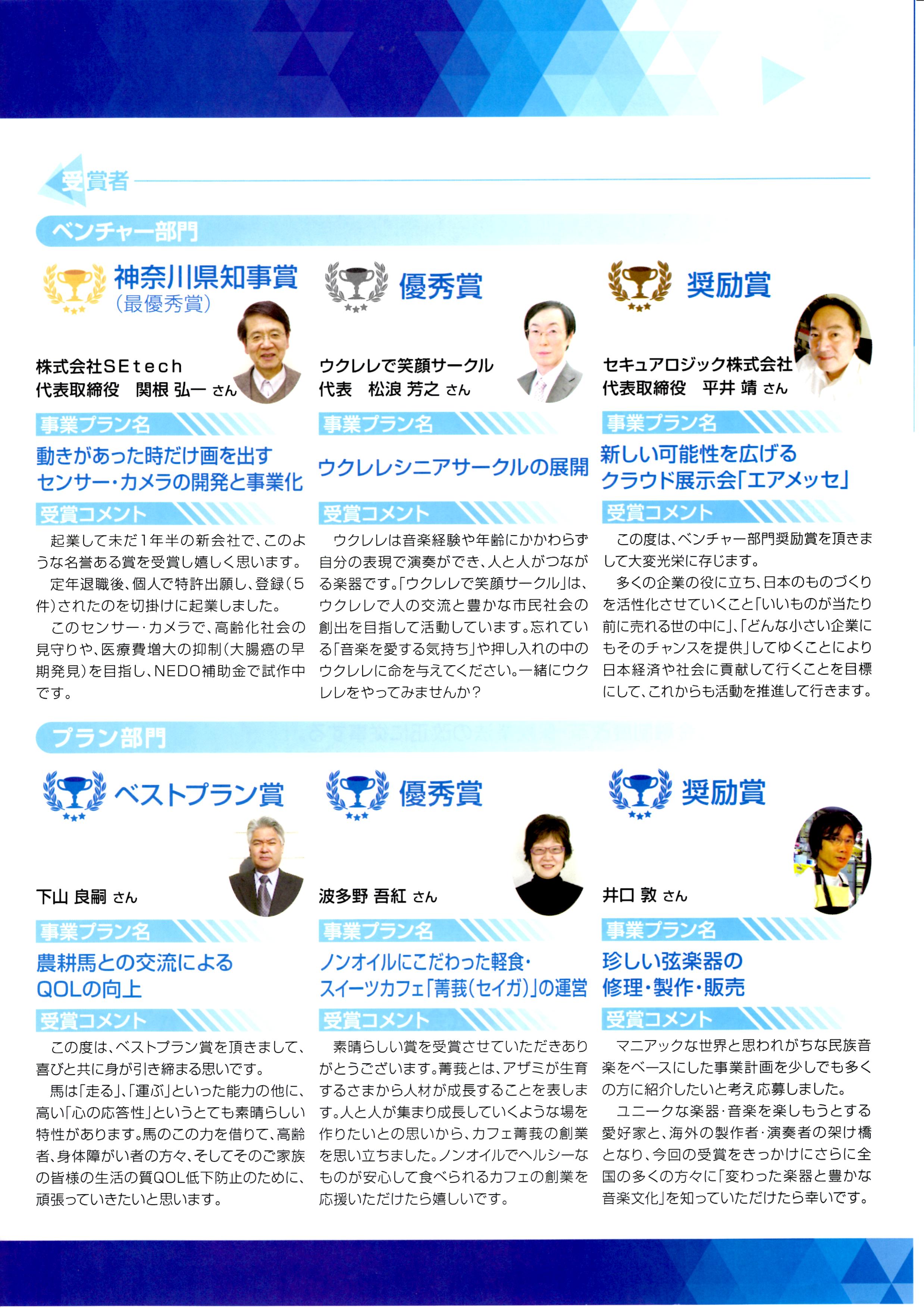 受賞者

ベンチャー部門

神奈川県知事賞
(最優秀賞)

株式会社SEtech
代表取締役 関根 弘一 さん

事業プラン名

動きがあった時だけ画を出す
センサー・カメラの開発と事業化

受賞コメント

起業して未だ1年半の新会社で、このような名誉ある賞を受賞し嬉しく思います。

定年退職後、個人で特許出願し、登録(5件)されたのを切掛けに起業しました。

このセンサー・カメラで、高齢化社会の見守りや、医療費増大の抑制(大腸癌の早期発見)を目指し、NEDO補助金で試作中です。

優秀賞

ウクレレで笑顔サークル
代表 松浪 芳之 さん

事業プラン名

ウクレレシニアサークルの展開

受賞コメント

ウクレレは音楽経験や年齢にかかわらず自分の表現で演奏ができ、人と人がつながる楽器です。「ウクレレで笑顔サークル」は、ウクレレで人の交流と豊かな市民社会の創出を目指して活動しています。忘れている「音楽を愛する気持ち」や押し入れの中のウクレレに命を与えてください。一緒にウクレレをやってみませんか?

奨励賞

セキュアロジック株式会社
代表取締役 平井 靖 さん

事業プラン名

新しい可能性を広げる
クラウド展示会「エアメッセ」

受賞コメント

この度は、ベンチャー部門奨励賞を頂きまして大変光栄に存じます。

多くの企業の役に立ち、日本のものづくりを活性化させていくこと「いいものが当たり前に売れる世の中に」、「どんな小さい企業にもそのチャンスを提供」してゆくことにより日本経済や社会に貢献して行くことを目標にして、これからも活動を推進して行きます。

プラン部門

ベストプラン賞

下山 良嗣 さん

事業プラン名

農耕馬との交流による
QOLの向上

受賞コメント

この度は、ベストプラン賞を頂きまして、喜びと共に身が引き締まる思いです。

馬は「走る」、「運ぶ」といった能力の他に、高い「心の応答性」というとても素晴らしい特性があります。馬のこの力を借りて、高齢者、身体障がい者の方々、そしてそのご家族の皆様の生活の質QOL低下防止のために、頑張っていきたいと思います。

優秀賞

波多野 吾紅 さん

事業プラン名

ノンオイルにこだわった軽食・
スイーツカフェ「菁莪(セイガ)」の運営

受賞コメント

素晴らしい賞を受賞させていただきありがとうございます。菁莪とは、アザミが生育するさまから人材が成長することを表します。人と人が集まり成長していくような場を作りたいとの思いから、カフェ菁莪の創業を思い立ちました。ノンオイルでヘルシーなものが安心して食べられるカフェの創業を応援いただけたら嬉しいです。

奨励賞

井口 敦 さん

事業プラン名

珍しい弦楽器の
修理・製作・販売

受賞コメント

マニアックな世界と思われがちな民族音楽をベースにした事業計画を少しでも多くの方に紹介したいと考え応募しました。

ユニークな楽器・音楽を楽しもうとする愛好家と、海外の製作者・演奏者の架け橋となり、今回の受賞をきっかけにさらに全国の多くの方々に「変わった楽器と豊かな音楽文化」を知っていただけたら幸いです。